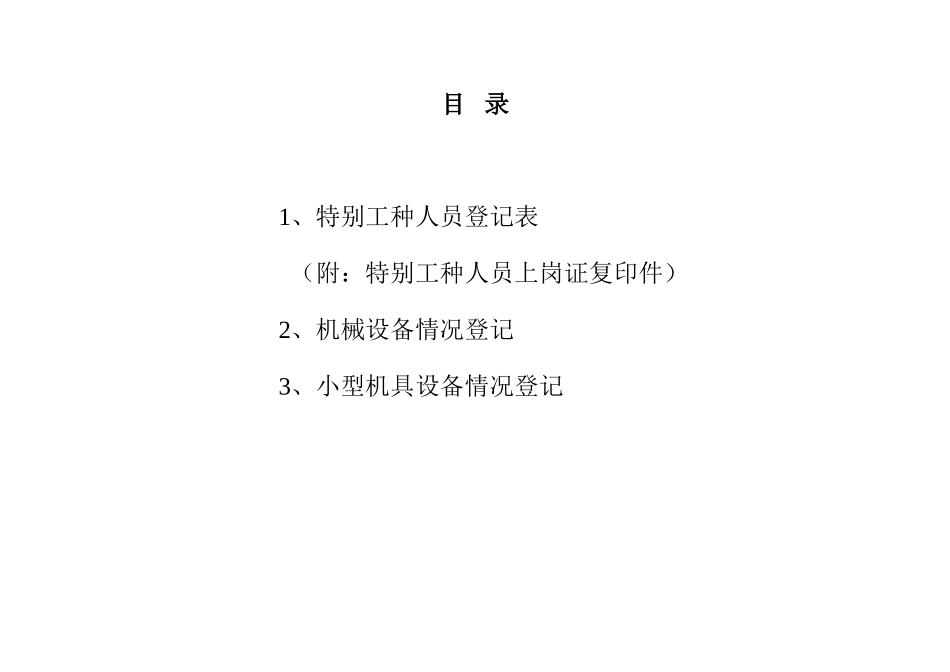 目 录

1、特别工种人员登记表

（附：特别工种人员上岗证复印件）

2、机械设备情况登记

3、小型机具设备情况登记